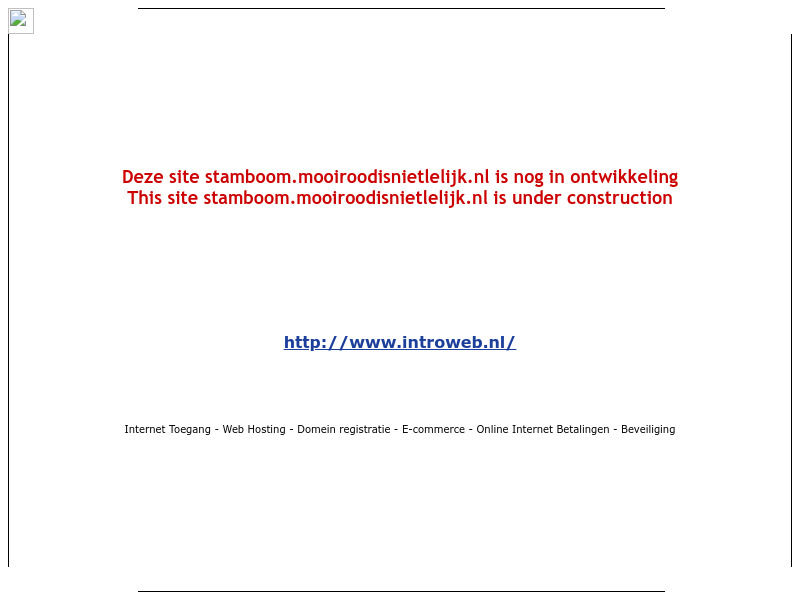 Deze site stamboom.mooiroodisnietlelijk.nl is nog in ontwikkeling
This site stamboom.mooiroodisnietlelijk.nl is under construction

http://www.introweb.nl/

Internet Toegang - Web Hosting - Domein registratie - E-commerce - Online Internet Betalingen - Beveiliging